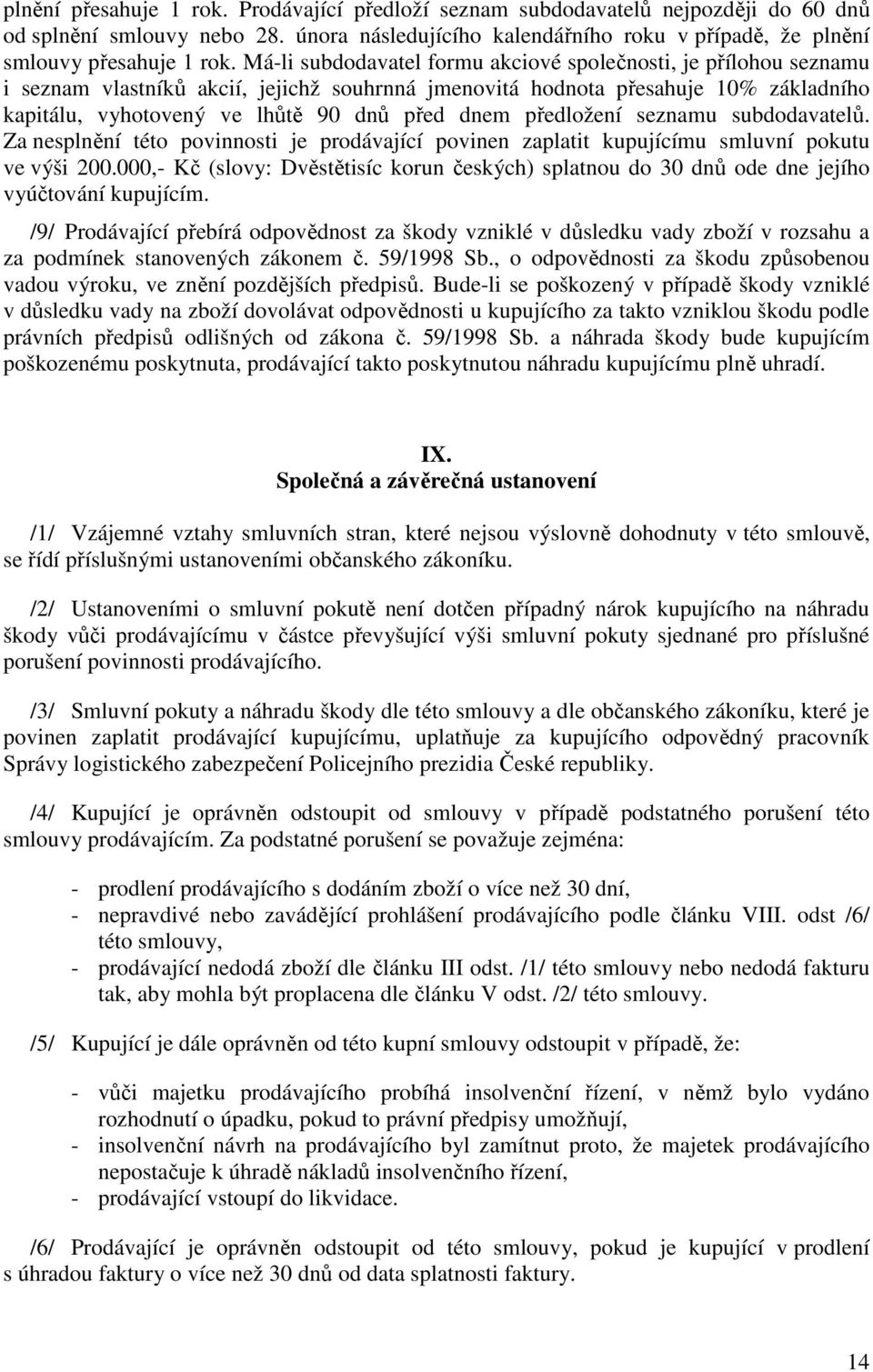 plnění přesahuje 1 rok. Prodávající předloží seznam subdodavatelů nejpozději do 60 dnů od splnění smlouvy nebo 28. února následujícího kalendářního roku v případě, že plnění smlouvy přesahuje 1 rok. Má-li subdodavatel formu akciové společnosti, je přílohou seznamu i seznam vlastníků akcií, jejichž souhrnná jmenovitá hodnota přesahuje 10% základního kapitálu, vyhotovený ve lhůtě 90 dnů před dnem předložení seznamu subdodavatelů. Za nesplnění této povinnosti je prodávající povinen zaplatit kupujícímu smluvní pokutu ve výši 200.000,- Kč (slovy: Dvěstětisíc korun českých) splatnou do 30 dnů ode dne jejího vyúčtování kupujícím.

/9/ Prodávající přebírá odpovědnost za škody vzniklé v důsledku vady zboží v rozsahu a za podmínek stanovených zákonem č. 59/1998 Sb., o odpovědnosti za škodu způsobenou vadou výroku, ve znění pozdějších předpisů. Bude-li se poškozený v případě škody vzniklé v důsledku vady na zboží dovolávat odpovědnosti u kupujícího za takto vzniklou škodu podle právních předpisů odlišných od zákona č. 59/1998 Sb. a náhrada škody bude kupujícím poškozenému poskytnuta, prodávající takto poskytnutou náhradu kupujícímu plně uhradí.

IX.
Společná a závěrečná ustanovení

/1/ Vzájemné vztahy smluvních stran, které nejsou výslovně dohodnuty v této smlouvě, se řídí příslušnými ustanoveními občanského zákoníku.

/2/ Ustanoveními o smluvní pokutě není dotčen případný nárok kupujícího na náhradu škody vůči prodávajícímu v částce převyšující výši smluvní pokuty sjednané pro příslušné porušení povinnosti prodávajícího.

/3/ Smluvní pokuty a náhradu škody dle této smlouvy a dle občanského zákoníku, které je povinen zaplatit prodávající kupujícímu, uplatňuje za kupujícího odpovědný pracovník Správy logistického zabezpečení Policejního prezidia České republiky.

/4/ Kupující je oprávněn odstoupit od smlouvy v případě podstatného porušení této smlouvy prodávajícím. Za podstatné porušení se považuje zejména:

- prodlení prodávajícího s dodáním zboží o více než 30 dní,
- nepravdivé nebo zavádějící prohlášení prodávajícího podle článku VIII. odst /6/ této smlouvy,
- prodávající nedodá zboží dle článku III odst. /1/ této smlouvy nebo nedodá fakturu tak, aby mohla být proplacena dle článku V odst. /2/ této smlouvy.

/5/ Kupující je dále oprávněn od této kupní smlouvy odstoupit v případě, že:

- vůči majetku prodávajícího probíhá insolvenční řízení, v němž bylo vydáno rozhodnutí o úpadku, pokud to právní předpisy umožňují,
- insolvenční návrh na prodávajícího byl zamítnut proto, že majetek prodávajícího nepostačuje k úhradě nákladů insolvenčního řízení,
- prodávající vstoupí do likvidace.

/6/ Prodávající je oprávněn odstoupit od této smlouvy, pokud je kupující v prodlení s úhradou faktury o více než 30 dnů od data splatnosti faktury.

14